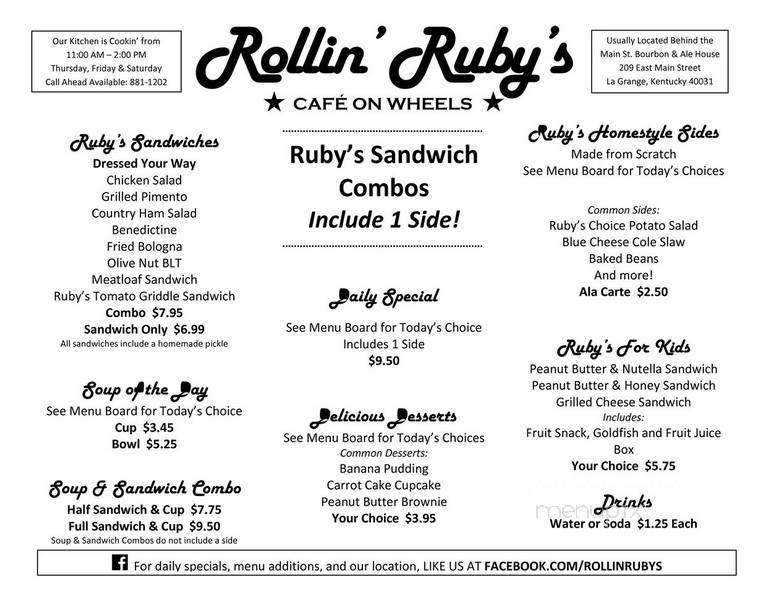 Our Kitchen is Cookin' from
11:00 AM – 2:00 PM
Thursday, Friday & Saturday
Call Ahead Available: 881-1202

Rollin' Ruby's
★ CAFÉ ON WHEELS ★

Usually Located Behind the
Main St. Bourbon & Ale House
209 East Main Street
La Grange, Kentucky 40031

Ruby's Sandwiches
Dressed Your Way
Chicken Salad
Grilled Pimento
Country Ham Salad
Benedictine
Fried Bologna
Olive Nut BLT
Meatloaf Sandwich
Ruby's Tomato Griddle Sandwich
Combo $7.95
Sandwich Only $6.99
All sandwiches include a homemade pickle

Soup of the Day
See Menu Board for Today's Choice
Cup $3.45
Bowl $5.25

Soup & Sandwich Combo
Half Sandwich & Cup $7.75
Full Sandwich & Cup $9.50
Soup & Sandwich Combos do not include a side

Ruby's Sandwich Combos
Include 1 Side!

Daily Special
See Menu Board for Today's Choice
Includes 1 Side
$9.50

Delicious Desserts
See Menu Board for Today's Choices
Common Desserts:
Banana Pudding
Carrot Cake Cupcake
Peanut Butter Brownie
Your Choice $3.95

Ruby's Homestyle Sides
Made from Scratch
See Menu Board for Today's Choices

Common Sides:
Ruby's Choice Potato Salad
Blue Cheese Cole Slaw
Baked Beans
And more!
Ala Carte $2.50

Ruby's For Kids
Peanut Butter & Nutella Sandwich
Peanut Butter & Honey Sandwich
Grilled Cheese Sandwich
Includes:
Fruit Snack, Goldfish and Fruit Juice Box
Your Choice $5.75

Drinks
Water or Soda $1.25 Each

menufix

For daily specials, menu additions, and our location, LIKE US AT FACEBOOK.COM/ROLLINRUBYS